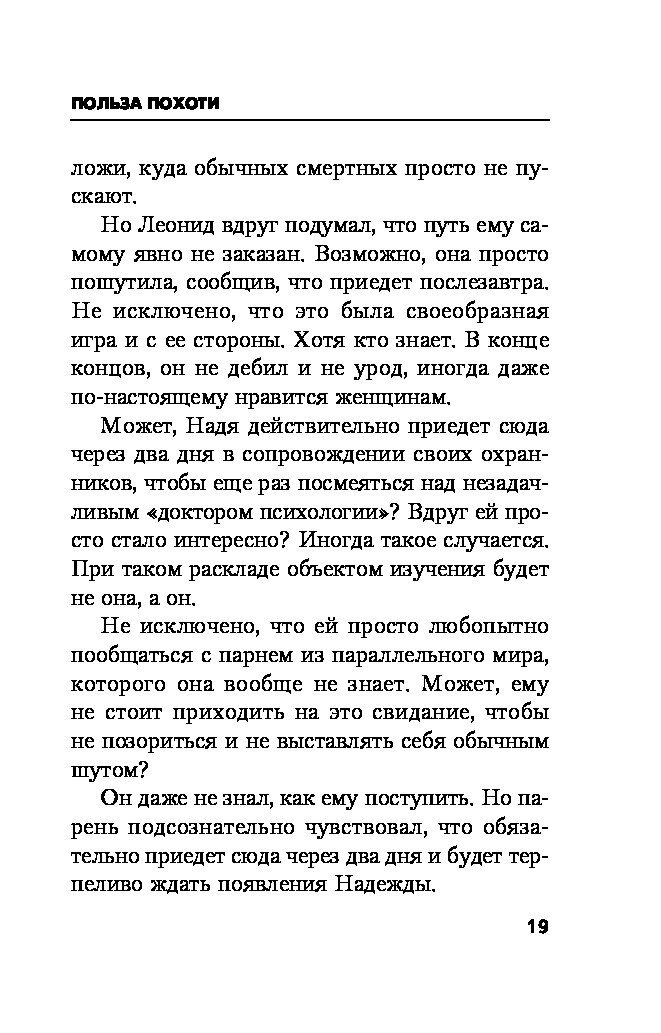 ПОЛЬЗА ПОХОТИ

ложи, куда обычных смертных просто не пускают.

Но Леонид вдруг подумал, что путь ему самому явно не заказан. Возможно, она просто пошутила, сообщив, что приедет послезавтра. Не исключено, что это была своеобразная игра и с ее стороны. Хотя кто знает. В конце концов, он не дебил и не урод, иногда даже по-настоящему нравится женщинам.

Может, Надя действительно приедет сюда через два дня в сопровождении своих охранников, чтобы еще раз посмеяться над незадачливым «доктором психологии»? Вдруг ей просто стало интересно? Иногда такое случается. При таком раскладе объектом изучения будет не она, а он.

Не исключено, что ей просто любопытно пообщаться с парнем из параллельного мира, которого она вообще не знает. Может, ему не стоит приходить на это свидание, чтобы не позориться и не выставлять себя обычным шутом?

Он даже не знал, как ему поступить. Но парень подсознательно чувствовал, что обязательно приедет сюда через два дня и будет терпеливо ждать появления Надежды.

19